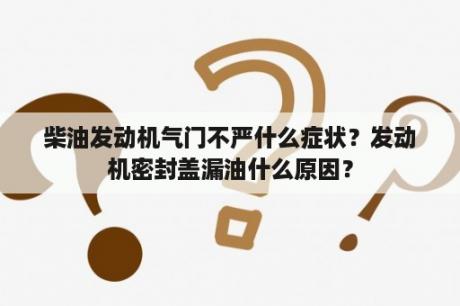 柴油发动机气门不严什么症状？发动机密封盖漏油什么原因？